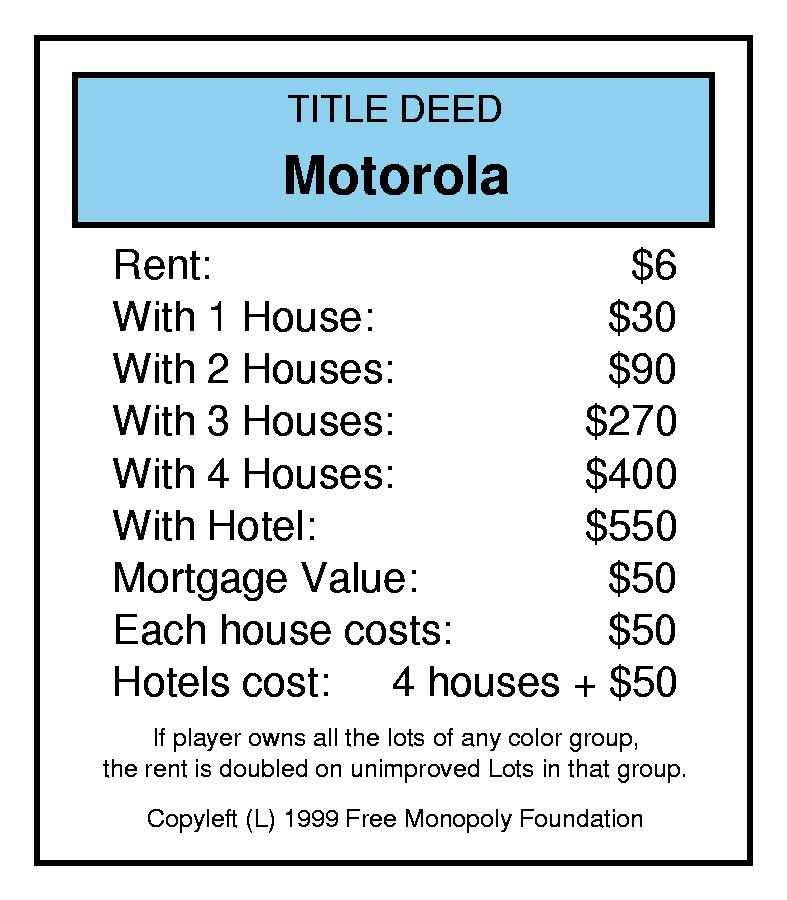 TITLE DEED
Motorola

Rent: $6
With 1 House: $30
With 2 Houses: $90
With 3 Houses: $270
With 4 Houses: $400
With Hotel: $550
Mortgage Value: $50
Each house costs: $50
Hotels cost: 4 houses + $50

If player owns all the lots of any color group, the rent is doubled on unimproved Lots in that group.

Copyleft (L) 1999 Free Monopoly Foundation